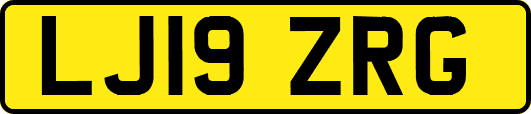 LJ19 ZRG